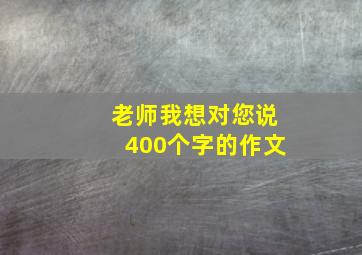 老师我想对您说
400个字的作文